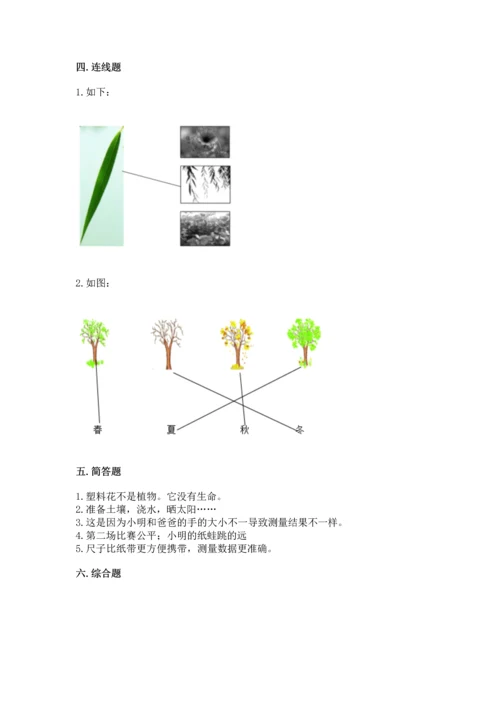 四. 连线题

1. 如下：

2. 如图：

春　　夏　　秋　　冬

五. 简答题

1. 塑料花不是植物。它没有生命。
2. 准备土壤，浇水，晒太阳……
3. 这是因为小明和爸爸的手的大小不一导致测量结果不一样。
4. 第二场比赛公平；小明的纸蛙跳的远
5. 尺子比纸带更方便携带，测量数据更准确。

六. 综合题